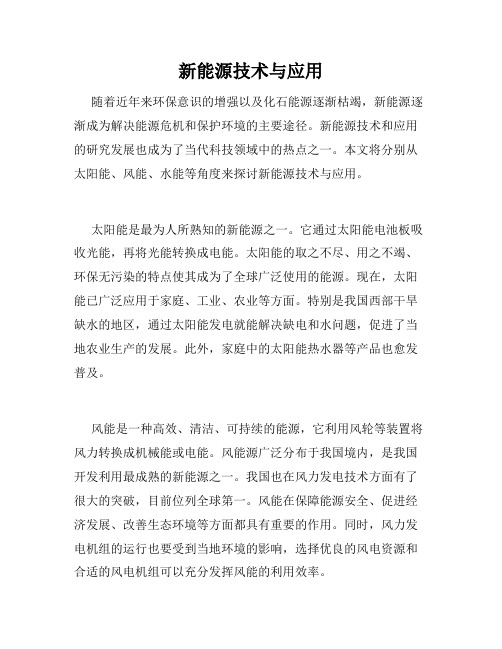 新能源技术与应用

随着近年来环保意识的增强以及化石能源逐渐枯竭，新能源逐渐成为解决能源危机和保护环境的主要途径。新能源技术和应用的研究发展也成为了当代科技领域中的热点之一。本文将分别从太阳能、风能、水能等角度来探讨新能源技术与应用。

太阳能是最为人所熟知的新能源之一。它通过太阳能电池板吸收光能，再将光能转换成电能。太阳能的取之不尽、用之不竭、环保无污染的特点使其成为了全球广泛使用的能源。现在，太阳能已广泛应用于家庭、工业、农业等方面。特别是我国西部干旱缺水的地区，通过太阳能发电就能解决缺电和水问题，促进了当地农业生产的发展。此外，家庭中的太阳能热水器等产品也愈发普及。

风能是一种高效、清洁、可持续的能源，它利用风轮等装置将风力转换成机械能或电能。风能源广泛分布于我国境内，是我国开发利用最成熟的新能源之一。我国也在风力发电技术方面有了很大的突破，目前位列全球第一。风能在保障能源安全、促进经济发展、改善生态环境等方面都具有重要的作用。同时，风力发电机组的运行也要受到当地环境的影响，选择优良的风电资源和合适的风电机组可以充分发挥风能的利用效率。